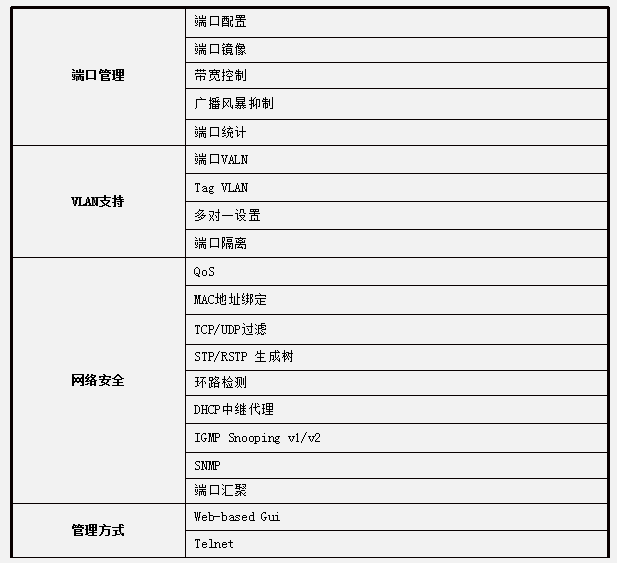 | | |
|---|---|
| 端口管理 | 端口配置 |
| | 端口镜像 |
| | 带宽控制 |
| | 广播风暴抑制 |
| | 端口统计 |
| VLAN支持 | 端口VALN |
| | Tag VLAN |
| | 多对一设置 |
| | 端口隔离 |
| 网络安全 | QoS |
| | MAC地址绑定 |
| | TCP/UDP过滤 |
| | STP/RSTP 生成树 |
| | 环路检测 |
| | DHCP中继代理 |
| | IGMP Snooping v1/v2 |
| | SNMP |
| | 端口汇聚 |
| 管理方式 | Web-based Gui |
| | Telnet |